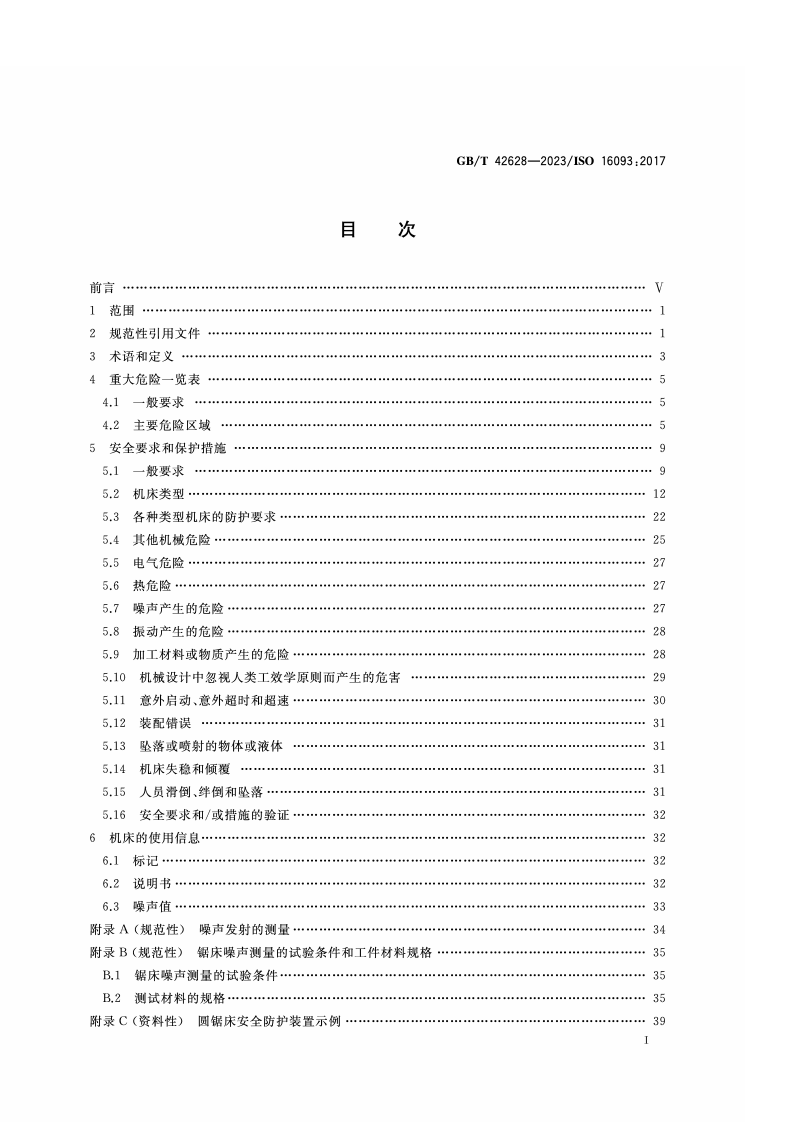 GB/T 42628—2023/ISO 16093:2017

目 次

前言 Ⅴ

1 范围 1

2 规范性引用文件 1

3 术语和定义 3

4 重大危险一览表 5

4.1 一般要求 5

4.2 主要危险区域 5

5 安全要求和保护措施 9

5.1 一般要求 9

5.2 机床类型 12

5.3 各种类型机床的防护要求 22

5.4 其他机械危险 25

5.5 电气危险 27

5.6 热危险 27

5.7 噪声产生的危险 27

5.8 振动产生的危险 28

5.9 加工材料或物质产生的危险 28

5.10 机械设计中忽视人类工效学原则而产生的危害 29

5.11 意外启动、意外超时和超速 30

5.12 装配错误 31

5.13 坠落或喷射的物体或液体 31

5.14 机床失稳和倾覆 31

5.15 人员滑倒、绊倒和坠落 31

5.16 安全要求和/或措施的验证 32

6 机床的使用信息 32

6.1 标记 32

6.2 说明书 32

6.3 噪声值 33

附录A(规范性) 噪声发射的测量 34

附录B(规范性) 锯床噪声测量的试验条件和工件材料规格 35

B.1 锯床噪声测量的试验条件 35

B.2 测试材料的规格 35

附录C(资料性) 圆锯床安全防护装置示例 39

I